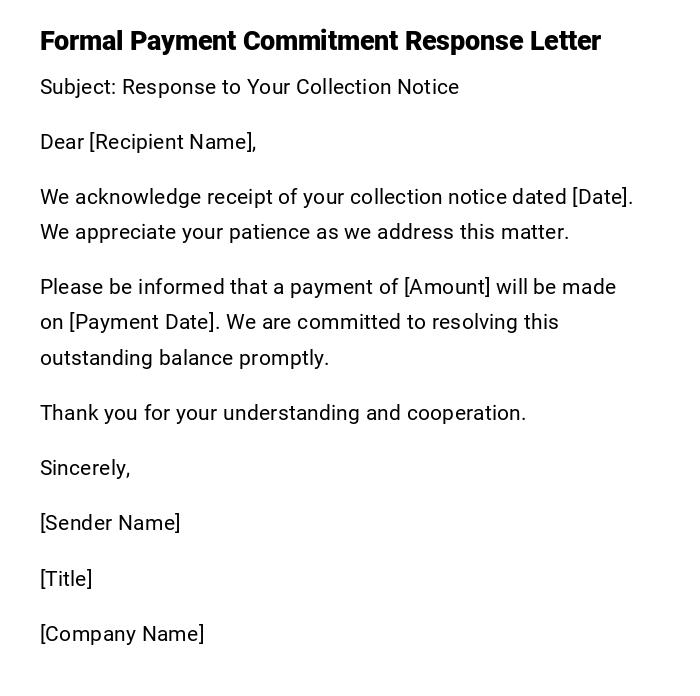 Formal Payment Commitment Response Letter

Subject: Response to Your Collection Notice

Dear [Recipient Name],

We acknowledge receipt of your collection notice dated [Date]. We appreciate your patience as we address this matter.

Please be informed that a payment of [Amount] will be made on [Payment Date]. We are committed to resolving this outstanding balance promptly.

Thank you for your understanding and cooperation.

Sincerely,

[Sender Name]

[Title]

[Company Name]